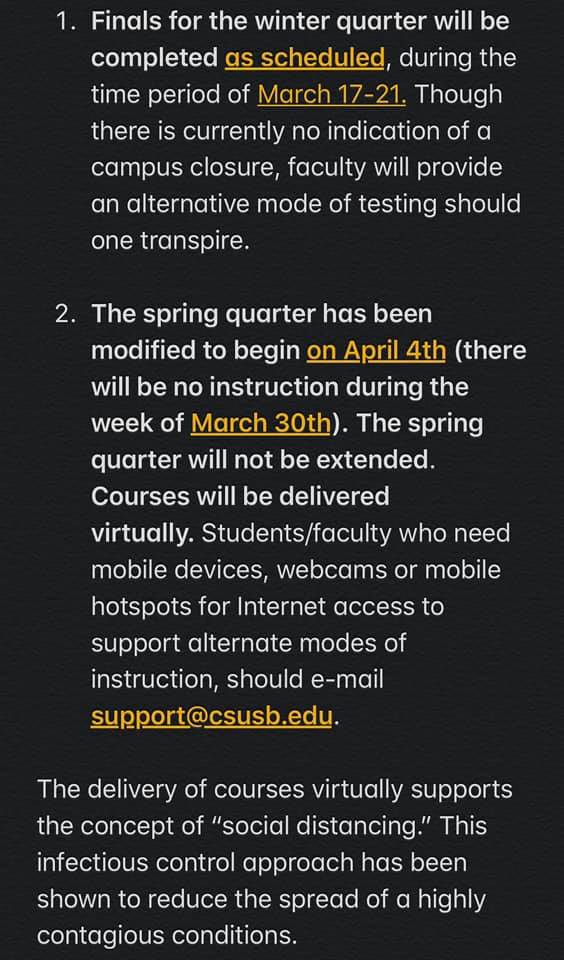 1. Finals for the winter quarter will be completed as scheduled, during the time period of March 17-21. Though there is currently no indication of a campus closure, faculty will provide an alternative mode of testing should one transpire.

2. The spring quarter has been modified to begin on April 4th (there will be no instruction during the week of March 30th). The spring quarter will not be extended. Courses will be delivered virtually. Students/faculty who need mobile devices, webcams or mobile hotspots for Internet access to support alternate modes of instruction, should e-mail support@csusb.edu.

The delivery of courses virtually supports the concept of "social distancing." This infectious control approach has been shown to reduce the spread of a highly contagious conditions.